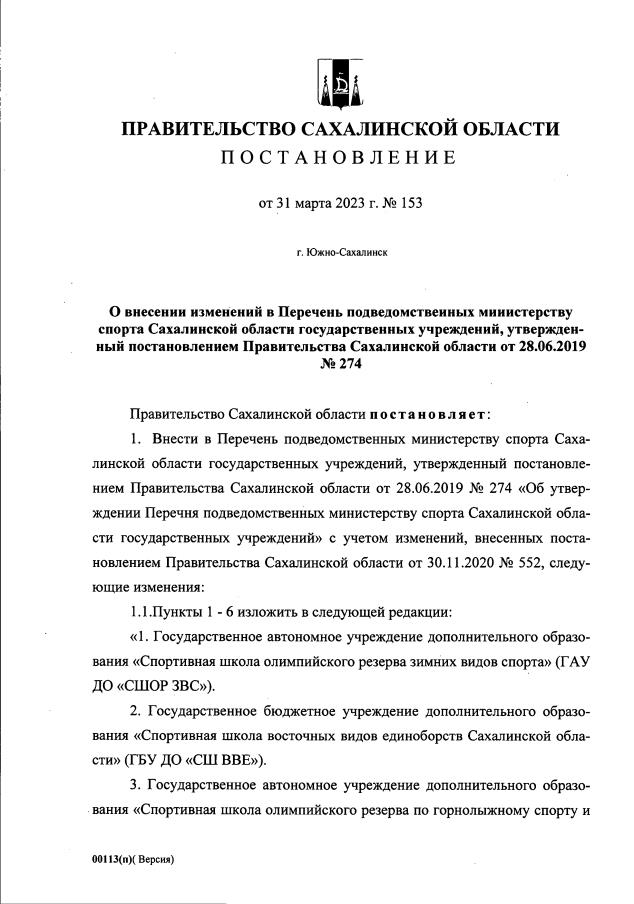 ПРАВИТЕЛЬСТВО САХАЛИНСКОЙ ОБЛАСТИ
ПОСТАНОВЛЕНИЕ

от 31 марта 2023 г. № 153

г. Южно-Сахалинск

О внесении изменений в Перечень подведомственных министерству спорта Сахалинской области государственных учреждений, утвержденный постановлением Правительства Сахалинской области от 28.06.2019 № 274

Правительство Сахалинской области постановляет:

1. Внести в Перечень подведомственных министерству спорта Сахалинской области государственных учреждений, утвержденный постановлением Правительства Сахалинской области от 28.06.2019 № 274 «Об утверждении Перечня подведомственных министерству спорта Сахалинской области государственных учреждений» с учетом изменений, внесенных постановлением Правительства Сахалинской области от 30.11.2020 № 552, следующие изменения:

1.1.Пункты 1 - 6 изложить в следующей редакции:

«1. Государственное автономное учреждение дополнительного образования «Спортивная школа олимпийского резерва зимних видов спорта» (ГАУ ДО «СШОР ЗВС»).

2. Государственное бюджетное учреждение дополнительного образования «Спортивная школа восточных видов единоборств Сахалинской области» (ГБУ ДО «СШ ВВЕ»).

3. Государственное автономное учреждение дополнительного образования «Спортивная школа олимпийского резерва по горнолыжному спорту и

00113(п)( Версия)